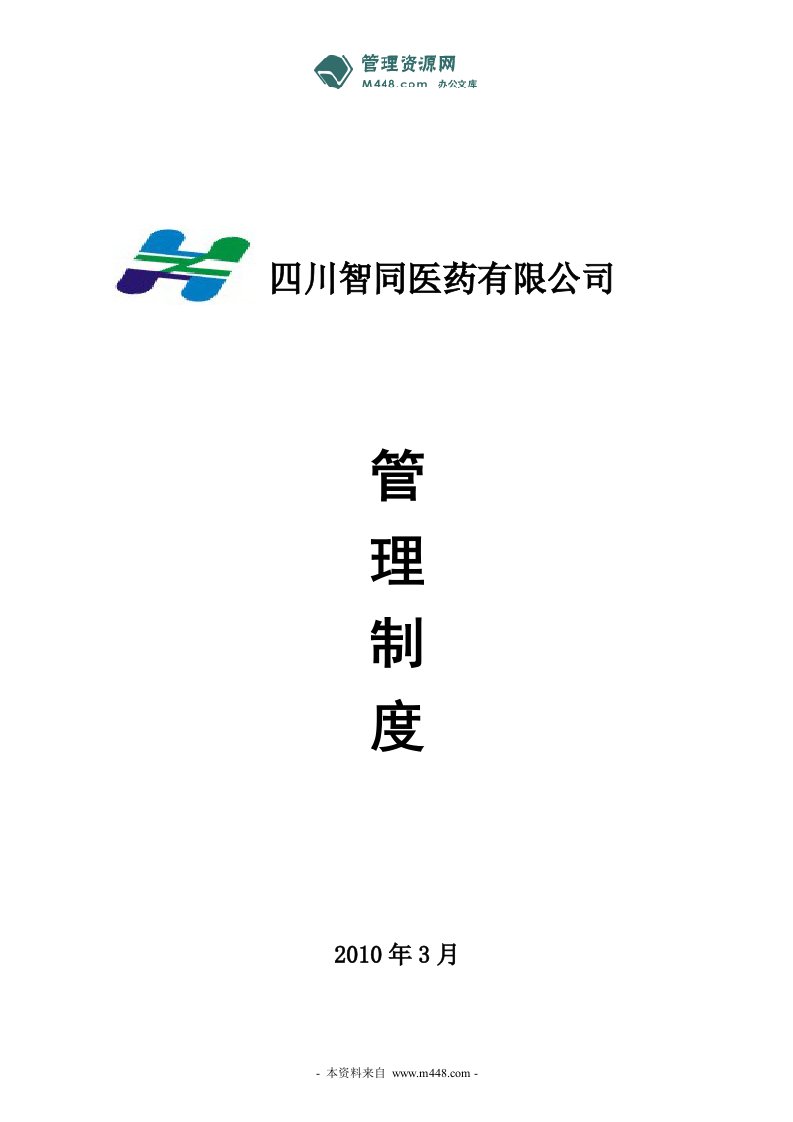 管理资源网
M448.com 办公文库

四川智同医药有限公司

管

理

制

度

2010 年 3 月

- 本资料来自 www.m448.com -